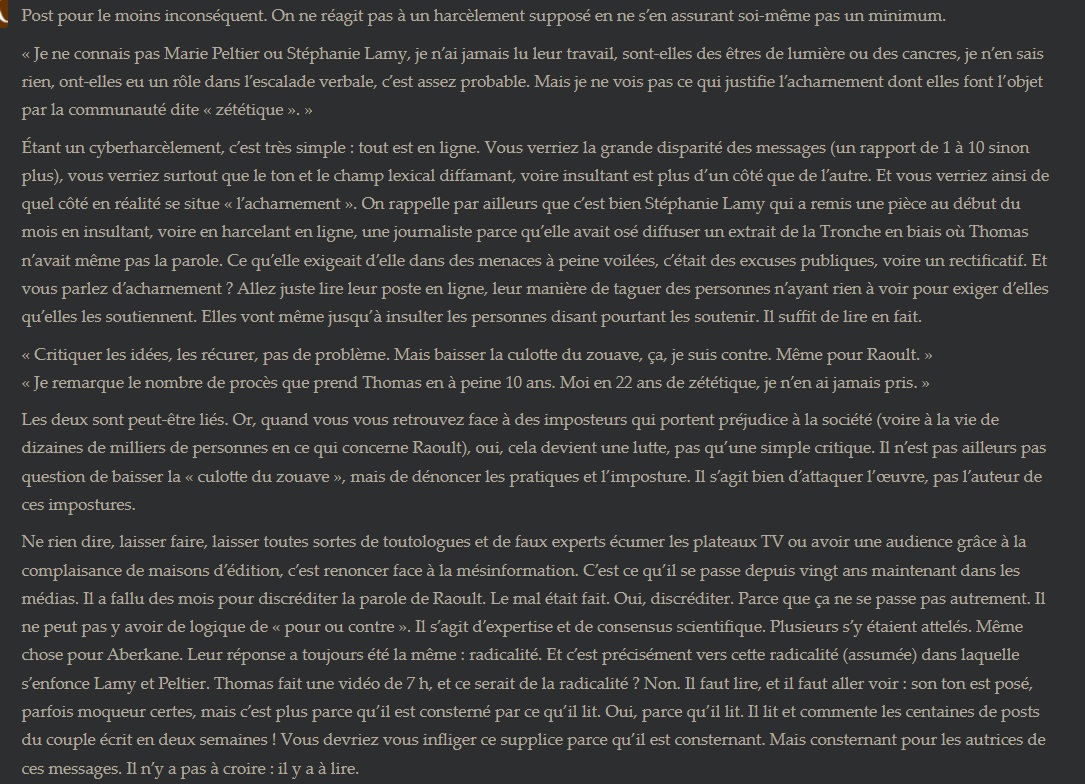 Post pour le moins inconséquent. On ne réagit pas à un harcèlement supposé en ne s'en assurant soi-même pas un minimum.

« Je ne connais pas Marie Peltier ou Stéphanie Lamy, je n'ai jamais lu leur travail, sont-elles des êtres de lumière ou des cancres, je n'en sais rien, ont-elles eu un rôle dans l'escalade verbale, c'est assez probable. Mais je ne vois pas ce qui justifie l'acharnement dont elles font l'objet par la communauté dite « zététique ». »

Étant un cyberharcèlement, c'est très simple : tout est en ligne. Vous verriez la grande disparité des messages (un rapport de 1 à 10 sinon plus), vous verriez surtout que le ton et le champ lexical diffamant, voire insultant est plus d'un côté que de l'autre. Et vous verriez ainsi de quel côté en réalité se situe « l'acharnement ». On rappelle par ailleurs que c'est bien Stéphanie Lamy qui a remis une pièce au début du mois en insultant, voire en harcelant en ligne, une journaliste parce qu'elle avait osé diffuser un extrait de la Tronche en biais où Thomas n'avait même pas la parole. Ce qu'elle exigeait d'elle dans des menaces à peine voilées, c'était des excuses publiques, voire un rectificatif. Et vous parlez d'acharnement ? Allez juste lire leur poste en ligne, leur manière de taguer des personnes n'ayant rien à voir pour exiger d'elles qu'elles les soutiennent. Elles vont même jusqu'à insulter les personnes disant pourtant les soutenir. Il suffit de lire en fait.

« Critiquer les idées, les récurer, pas de problème. Mais baisser la culotte du zouave, ça, je suis contre. Même pour Raoult. »
« Je remarque le nombre de procès que prend Thomas en à peine 10 ans. Moi en 22 ans de zététique, je n'en ai jamais pris. »

Les deux sont peut-être liés. Or, quand vous vous retrouvez face à des imposteurs qui portent préjudice à la société (voire à la vie de dizaines de milliers de personnes en ce qui concerne Raoult), oui, cela devient une lutte, pas qu'une simple critique. Il n'est pas ailleurs pas question de baisser la « culotte du zouave », mais de dénoncer les pratiques et l'imposture. Il s'agit bien d'attaquer l'œuvre, pas l'auteur de ces impostures.

Ne rien dire, laisser faire, laisser toutes sortes de toutologues et de faux experts écumer les plateaux TV ou avoir une audience grâce à la complaisance de maisons d'édition, c'est renoncer face à la mésinformation. C'est ce qu'il se passe depuis vingt ans maintenant dans les médias. Il a fallu des mois pour discréditer la parole de Raoult. Le mal était fait. Oui, discréditer. Parce que ça ne se passe pas autrement. Il ne peut pas y avoir de logique de « pour ou contre ». Il s'agit d'expertise et de consensus scientifique. Plusieurs s'y étaient attelés. Même chose pour Aberkane. Leur réponse a toujours été la même : radicalité. Et c'est précisément vers cette radicalité (assumée) dans laquelle s'enfonce Lamy et Peltier. Thomas fait une vidéo de 7 h, et ce serait de la radicalité ? Non. Il faut lire, et il faut aller voir : son ton est posé, parfois moqueur certes, mais c'est plus parce qu'il est consterné par ce qu'il lit. Oui, parce qu'il lit. Il lit et commente les centaines de posts du couple écrit en deux semaines ! Vous devriez vous infliger ce supplice parce qu'il est consternant. Mais consternant pour les autrices de ces messages. Il n'y a pas à croire : il y a à lire.